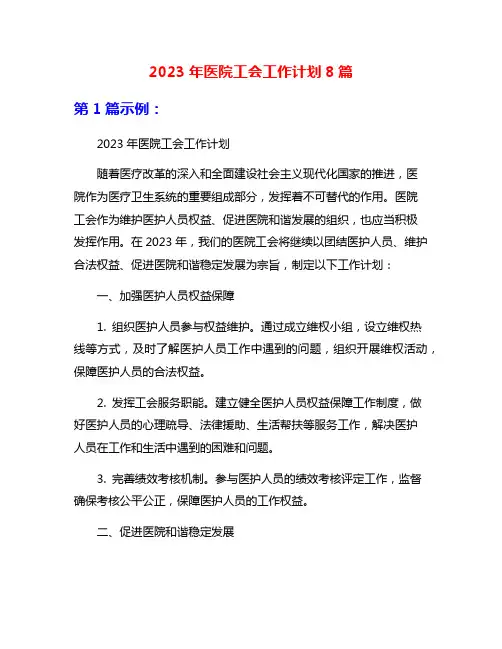 2023 年医院工会工作计划 8 篇

第 1 篇示例：

2023 年医院工会工作计划

随着医疗改革的深入和全面建设社会主义现代化国家的推进，医院作为医疗卫生系统的重要组成部分，发挥着不可替代的作用。医院工会作为维护医护人员权益、促进医院和谐发展的组织，也应当积极发挥作用。在 2023 年，我们的医院工会将继续以团结医护人员、维护合法权益、促进医院和谐稳定发展为宗旨，制定以下工作计划：

一、加强医护人员权益保障

1. 组织医护人员参与权益维护。通过成立维权小组，设立维权热线等方式，及时了解医护人员工作中遇到的问题，组织开展维权活动，保障医护人员的合法权益。

2. 发挥工会服务职能。建立健全医护人员权益保障工作制度，做好医护人员的心理疏导、法律援助、生活帮扶等服务工作，解决医护人员在工作和生活中遇到的困难和问题。

3. 完善绩效考核机制。参与医护人员的绩效考核评定工作，监督确保考核公平公正，保障医护人员的工作权益。

二、促进医院和谐稳定发展